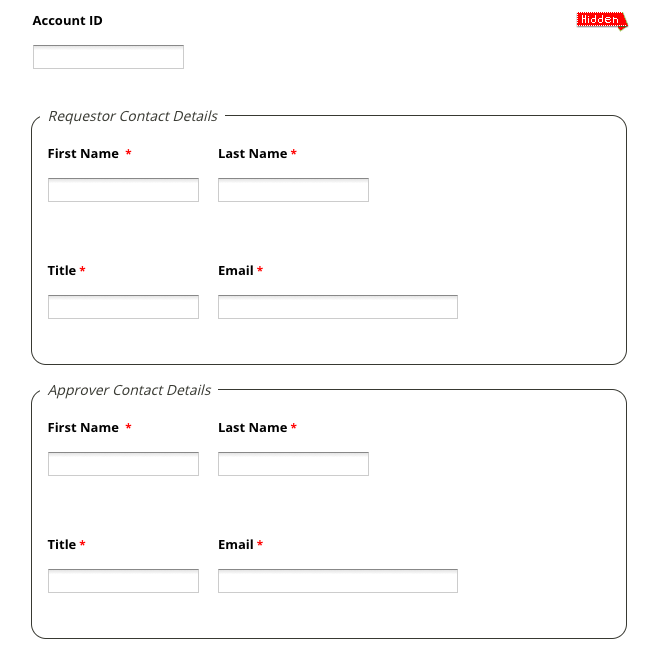 Account ID

Hidden

Requestor Contact Details

First Name *

Last Name *

Title *

Email *

Approver Contact Details

First Name *

Last Name *

Title *

Email *